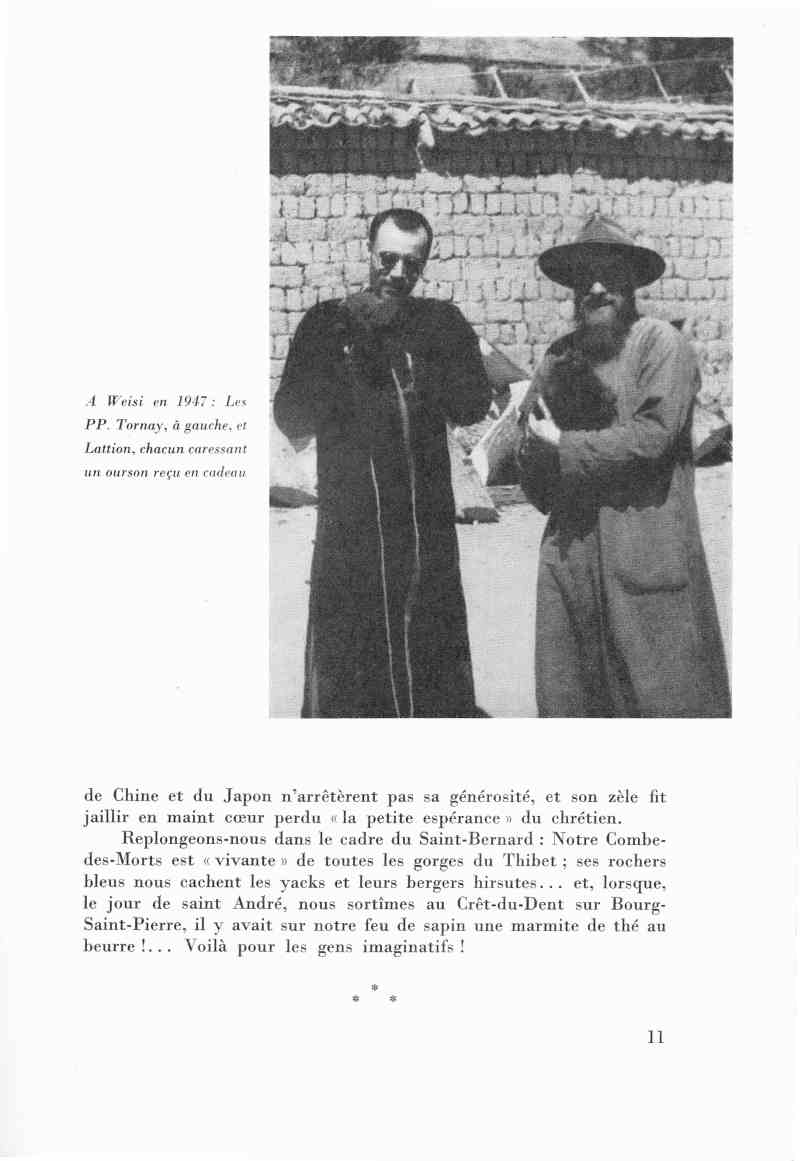 A Weisi en 1947 : Les PP. Tornay, à gauche, et Lattion, chacun caressant un ourson reçu en cadeau

de Chine et du Japon n'arrêtèrent pas sa générosité, et son zèle fit jaillir en maint cœur perdu « la petite espérance » du chrétien.

Replongeons-nous dans le cadre du Saint-Bernard : Notre Combe-des-Morts est « vivante » de toutes les gorges du Thibet ; ses rochers bleus nous cachent les yacks et leurs bergers hirsutes... et, lorsque, le jour de saint André, nous sortîmes au Crêt-du-Dent sur Bourg-Saint-Pierre, il y avait sur notre feu de sapin une marmite de thé au beurre !... Voilà pour les gens imaginatifs !

* * *

11